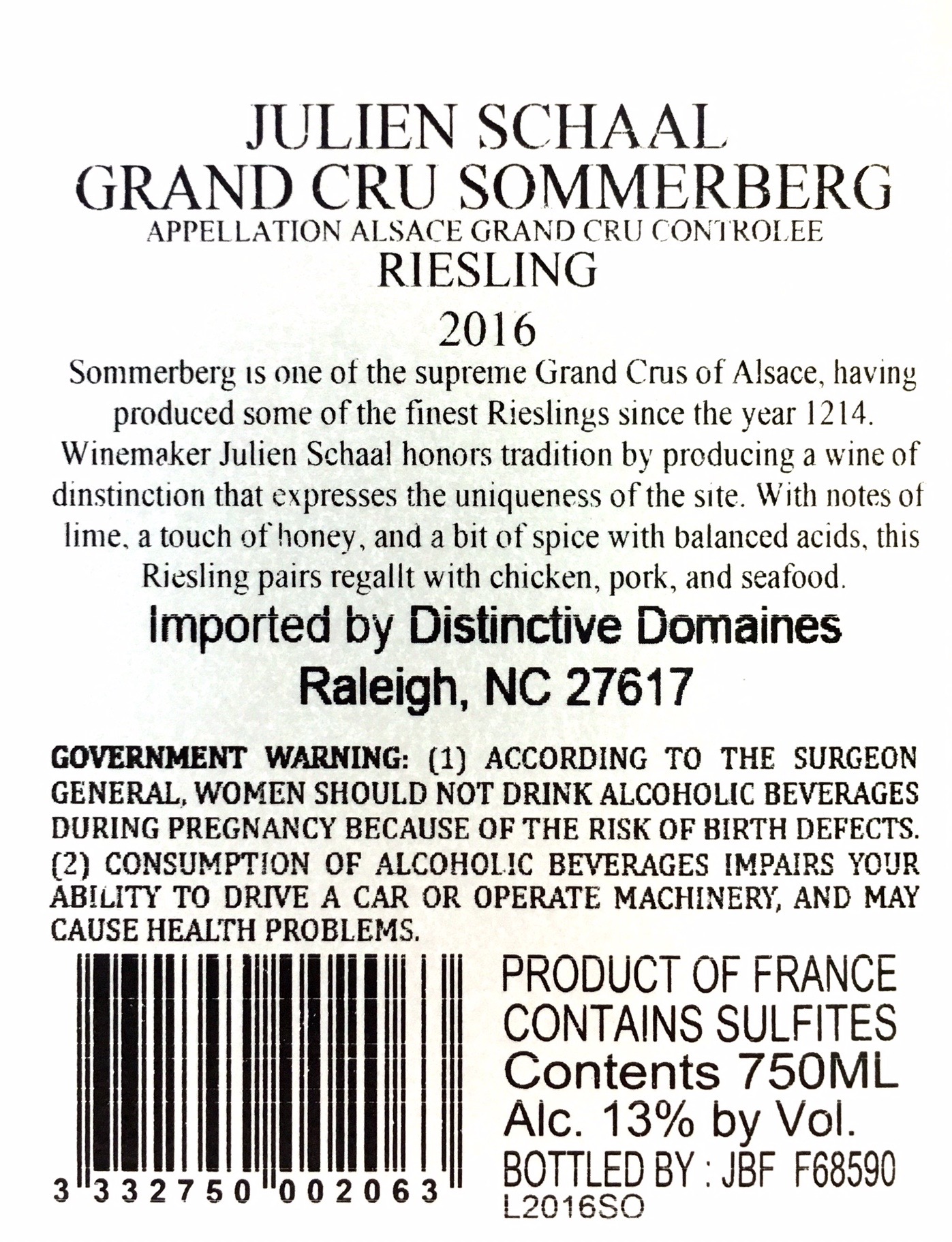 JULIEN SCHAAL
GRAND CRU SOMMERBERG
APPELLATION ALSACE GRAND CRU CONTROLEE
RIESLING
2016

Sommerberg is one of the supreme Grand Crus of Alsace, having produced some of the finest Rieslings since the year 1214. Winemaker Julien Schaal honors tradition by producing a wine of dinstinction that expresses the uniqueness of the site. With notes of lime, a touch of honey, and a bit of spice with balanced acids, this Riesling pairs regallt with chicken, pork, and seafood.

Imported by Distinctive Domaines
Raleigh, NC 27617

GOVERNMENT WARNING: (1) ACCORDING TO THE SURGEON GENERAL, WOMEN SHOULD NOT DRINK ALCOHOLIC BEVERAGES DURING PREGNANCY BECAUSE OF THE RISK OF BIRTH DEFECTS. (2) CONSUMPTION OF ALCOHOLIC BEVERAGES IMPAIRS YOUR ABILITY TO DRIVE A CAR OR OPERATE MACHINERY, AND MAY CAUSE HEALTH PROBLEMS.

3 332750 002063

PRODUCT OF FRANCE
CONTAINS SULFITES
Contents 750ML
Alc. 13% by Vol.
BOTTLED BY : JBF F68590
L2016SO